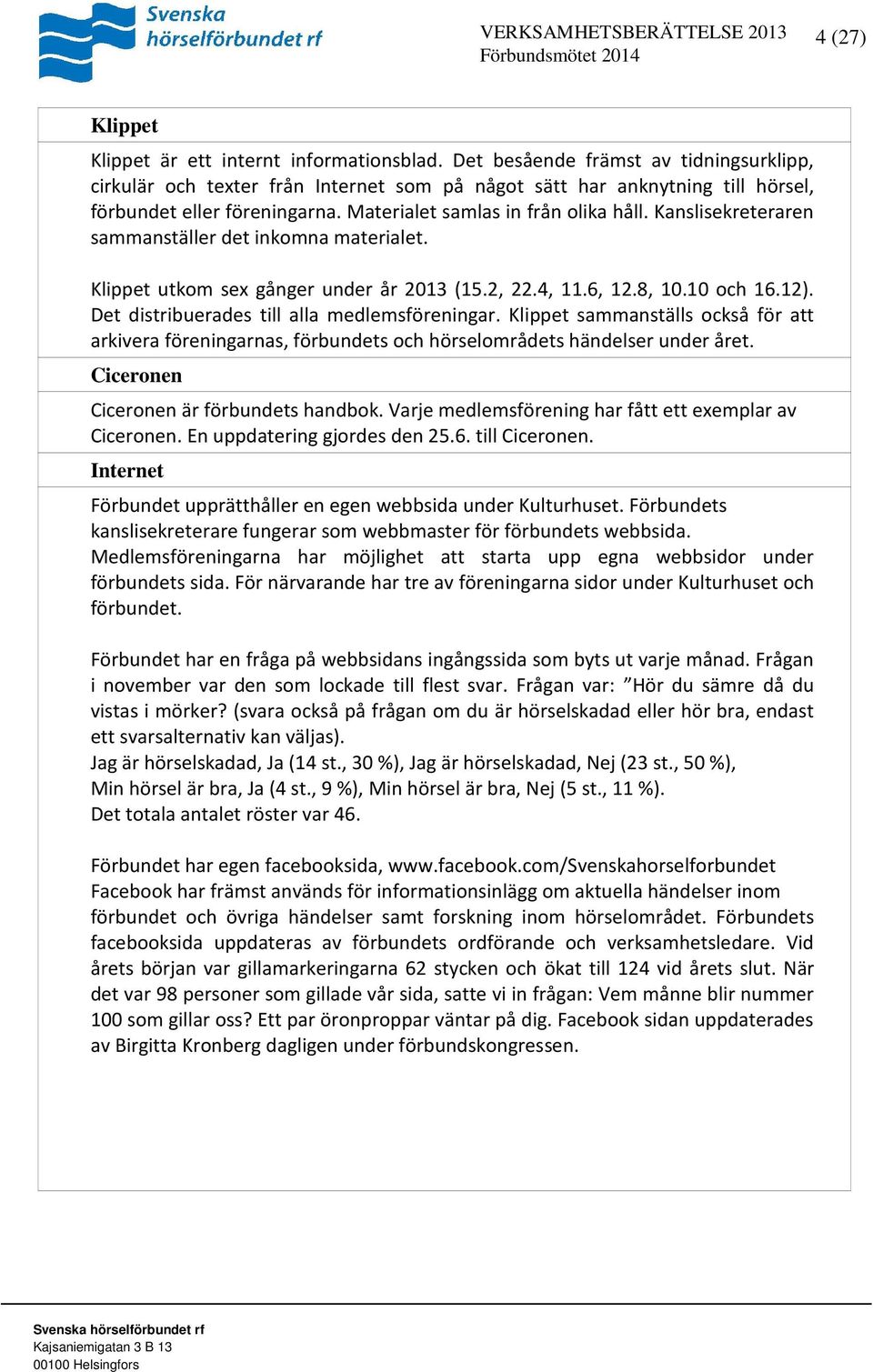 Svenska hörselförbundet rf

VERKSAMHETSBERÄTTELSE 2013
Förbundsmötet 2014

4 (27)

Klippet

Klippet är ett internt informationsblad. Det besående främst av tidningsurklipp, cirkulär och texter från Internet som på något sätt har anknytning till hörsel, förbundet eller föreningarna. Materialet samlas in från olika håll. Kanslisekreteraren sammanställer det inkomna materialet.

Klippet utkom sex gånger under år 2013 (15.2, 22.4, 11.6, 12.8, 10.10 och 16.12). Det distribuerades till alla medlemsföreningar. Klippet sammanställs också för att arkivera föreningarnas, förbundets och hörselområdets händelser under året.

Ciceronen

Ciceronen är förbundets handbok. Varje medlemsförening har fått ett exemplar av Ciceronen. En uppdatering gjordes den 25.6. till Ciceronen.

Internet

Förbundet upprätthåller en egen webbsida under Kulturhuset. Förbundets kanslisekreterare fungerar som webbmaster för förbundets webbsida. Medlemsföreningarna har möjlighet att starta upp egna webbsidor under förbundets sida. För närvarande har tre av föreningarna sidor under Kulturhuset och förbundet.

Förbundet har en fråga på webbsidans ingångssida som byts ut varje månad. Frågan i november var den som lockade till flest svar. Frågan var: ”Hör du sämre då du vistas i mörker? (svara också på frågan om du är hörselskadad eller hör bra, endast ett svarsalternativ kan väljas).
Jag är hörselskadad, Ja (14 st., 30 %), Jag är hörselskadad, Nej (23 st., 50 %),
Min hörsel är bra, Ja (4 st., 9 %), Min hörsel är bra, Nej (5 st., 11 %).
Det totala antalet röster var 46.

Förbundet har egen facebooksida, www.facebook.com/Svenskahorselforbundet
Facebook har främst används för informationsinlägg om aktuella händelser inom förbundet och övriga händelser samt forskning inom hörselområdet. Förbundets facebooksida uppdateras av förbundets ordförande och verksamhetsledare. Vid årets början var gillamarkeringarna 62 stycken och ökat till 124 vid årets slut. När det var 98 personer som gillade vår sida, satte vi in frågan: Vem månne blir nummer 100 som gillar oss? Ett par öronproppar väntar på dig. Facebook sidan uppdaterades av Birgitta Kronberg dagligen under förbundskongressen.

Svenska hörselförbundet rf
Kajsaniemigatan 3 B 13
00100 Helsingfors